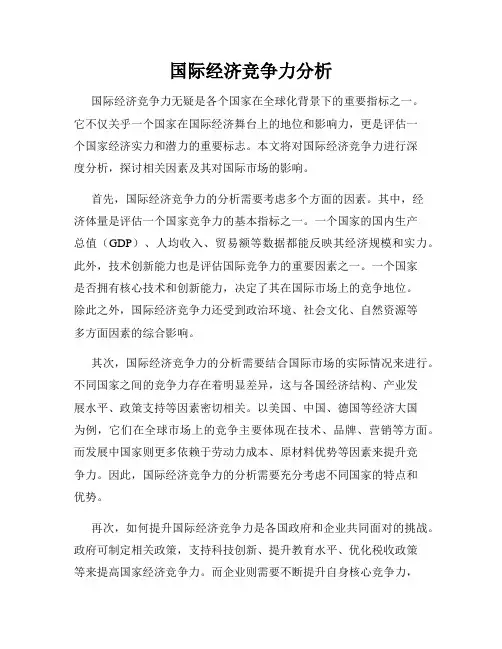 国际经济竞争力分析

国际经济竞争力无疑是各个国家在全球化背景下的重要指标之一。它不仅关乎一个国家在国际经济舞台上的地位和影响力，更是评估一个国家经济实力和潜力的重要标志。本文将对国际经济竞争力进行深度分析，探讨相关因素及其对国际市场的影响。

首先，国际经济竞争力的分析需要考虑多个方面的因素。其中，经济体量是评估一个国家竞争力的基本指标之一。一个国家的国内生产总值（GDP）、人均收入、贸易额等数据都能反映其经济规模和实力。此外，技术创新能力也是评估国际竞争力的重要因素之一。一个国家是否拥有核心技术和创新能力，决定了其在国际市场上的竞争地位。除此之外，国际经济竞争力还受到政治环境、社会文化、自然资源等多方面因素的综合影响。

其次，国际经济竞争力的分析需要结合国际市场的实际情况来进行。不同国家之间的竞争力存在着明显差异，这与各国经济结构、产业发展水平、政策支持等因素密切相关。以美国、中国、德国等经济大国为例，它们在全球市场上的竞争主要体现在技术、品牌、营销等方面。而发展中国家则更多依赖于劳动力成本、原材料优势等因素来提升竞争力。因此，国际经济竞争力的分析需要充分考虑不同国家的特点和优势。

再次，如何提升国际经济竞争力是各国政府和企业共同面对的挑战。政府可制定相关政策，支持科技创新、提升教育水平、优化税收政策等来提高国家经济竞争力。而企业则需要不断提升自身核心竞争力，